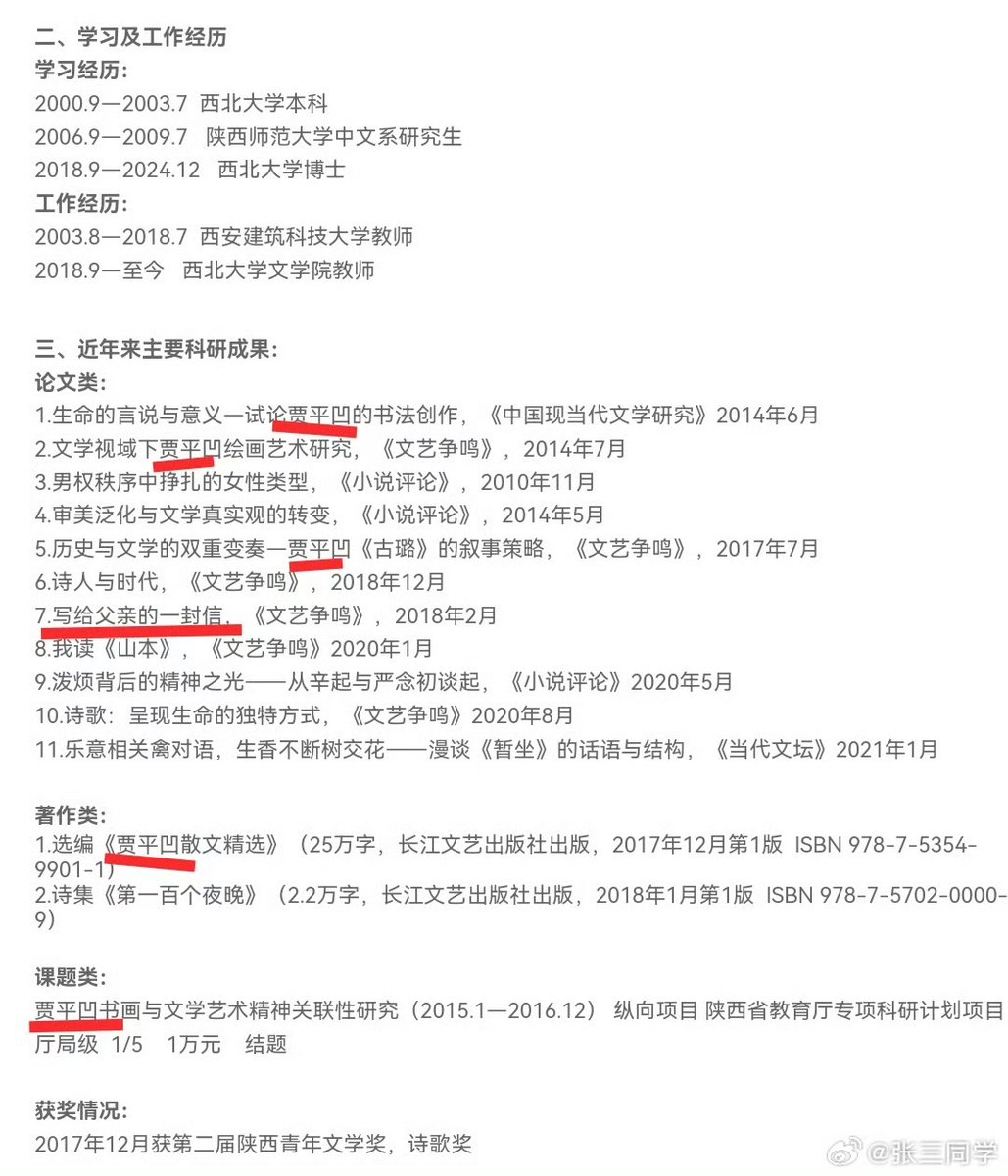 二、学习及工作经历
学习经历：
2000.9—2003.7 西北大学本科
2006.9—2009.7 陕西师范大学中文系研究生
2018.9—2024.12 西北大学博士
工作经历：
2003.8—2018.7 西安建筑科技大学教师
2018.9—至今 西北大学文学院教师

三、近年来主要科研成果：
论文类：
1.生命的言说与意义—试论贾平凹的书法创作，《中国现当代文学研究》2014年6月
2.文学视域下贾平凹绘画艺术研究，《文艺争鸣》，2014年7月
3.男权秩序中挣扎的女性类型，《小说评论》，2010年11月
4.审美泛化与文学真实观的转变，《小说评论》，2014年5月
5.历史与文学的双重变奏—贾平凹《古璐》的叙事策略，《文艺争鸣》，2017年7月
6.诗人与时代，《文艺争鸣》，2018年12月
7.写给父亲的一封信，《文艺争鸣》，2018年2月
8.我读《山本》，《文艺争鸣》2020年1月
9.泼烦背后的精神之光——从辛起与严念初谈起，《小说评论》2020年5月
10.诗歌：呈现生命的独特方式，《文艺争鸣》2020年8月
11.乐意相关禽对语，生香不断树交花——漫谈《暂坐》的话语与结构，《当代文坛》2021年1月

著作类：
1.选编《贾平凹散文精选》（25万字，长江文艺出版社出版，2017年12月第1版 ISBN 978-7-5354-9901-1）
2.诗集《第一百个夜晚》（2.2万字，长江文艺出版社出版，2018年1月第1版 ISBN 978-7-5702-0000-9）

课题类：
贾平凹书画与文学艺术精神关联性研究（2015.1—2016.12） 纵向项目 陕西省教育厅专项科研计划项目 厅局级 1/5 1万元 结题

获奖情况：
2017年12月获第二届陕西青年文学奖，诗歌奖

@张三同学